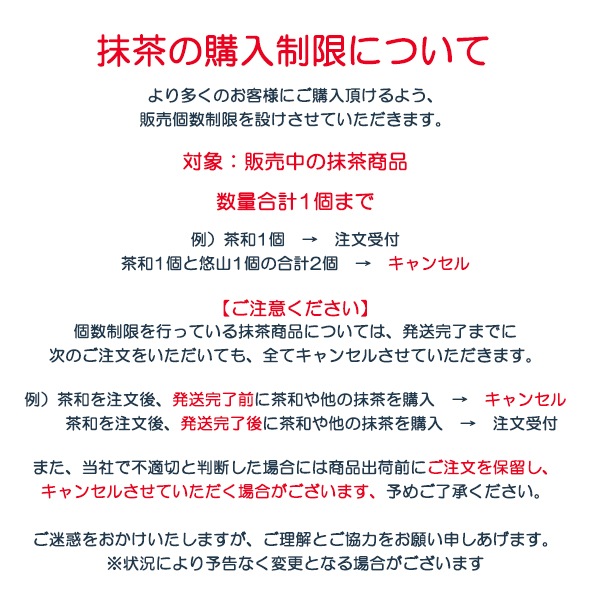 抹茶の購入制限について

より多くのお客様にご購入頂けるよう、
販売個数制限を設けさせていただきます。

対象：販売中の抹茶商品

数量合計1個まで

例）茶和1個　→　注文受付
茶和1個と悠山1個の合計2個　→　キャンセル

【ご注意ください】
個数制限を行っている抹茶商品については、発送完了までに
次のご注文をいただいても、全てキャンセルさせていただきます。

例）茶和を注文後、発送完了前に茶和や他の抹茶を購入　→　キャンセル
茶和を注文後、発送完了後に茶和や他の抹茶を購入　→　注文受付

また、当社で不適切と判断した場合には商品出荷前にご注文を保留し、
キャンセルさせていただく場合がございます、予めご了承ください。

ご迷惑をおかけいたしますが、ご理解とご協力をお願い申しあげます。
※状況により予告なく変更となる場合がございます